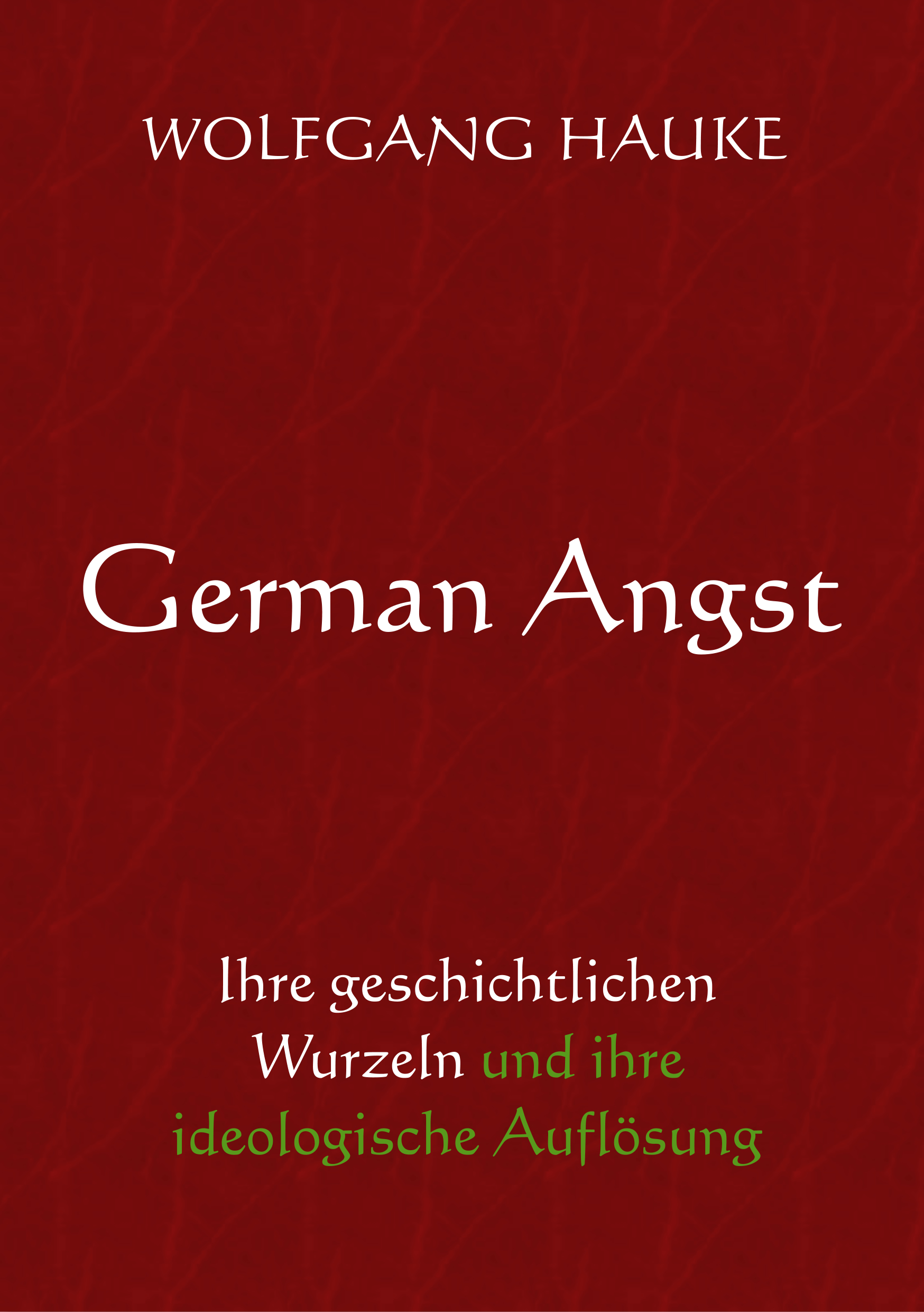 WOLFGANG HAUKE

German Angst

Ihre geschichtlichen Wurzeln und ihre ideologische Auflösung